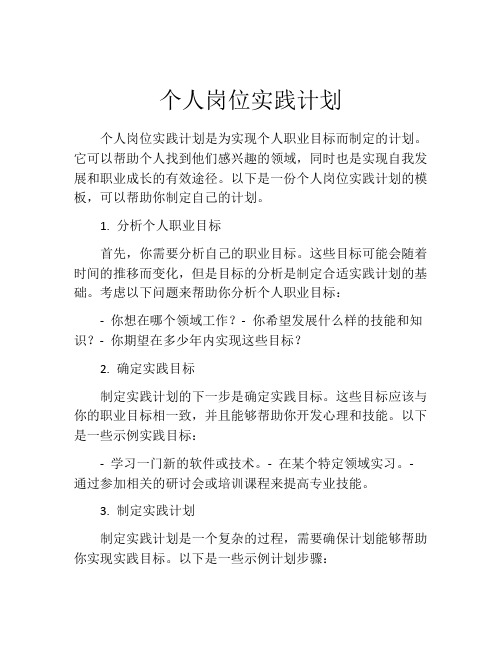 个人岗位实践计划

个人岗位实践计划是为实现个人职业目标而制定的计划。它可以帮助个人找到他们感兴趣的领域，同时也是实现自我发展和职业成长的有效途径。以下是一份个人岗位实践计划的模板，可以帮助你制定自己的计划。

1. 分析个人职业目标

首先，你需要分析自己的职业目标。这些目标可能会随着时间的推移而变化，但是目标的分析是制定合适实践计划的基础。考虑以下问题来帮助你分析个人职业目标：

- 你想在哪个领域工作？- 你希望发展什么样的技能和知识？- 你期望在多少年内实现这些目标？

2. 确定实践目标

制定实践计划的下一步是确定实践目标。这些目标应该与你的职业目标相一致，并且能够帮助你开发心理和技能。以下是一些示例实践目标：

- 学习一门新的软件或技术。- 在某个特定领域实习。- 通过参加相关的研讨会或培训课程来提高专业技能。

3. 制定实践计划

制定实践计划是一个复杂的过程，需要确保计划能够帮助你实现实践目标。以下是一些示例计划步骤：